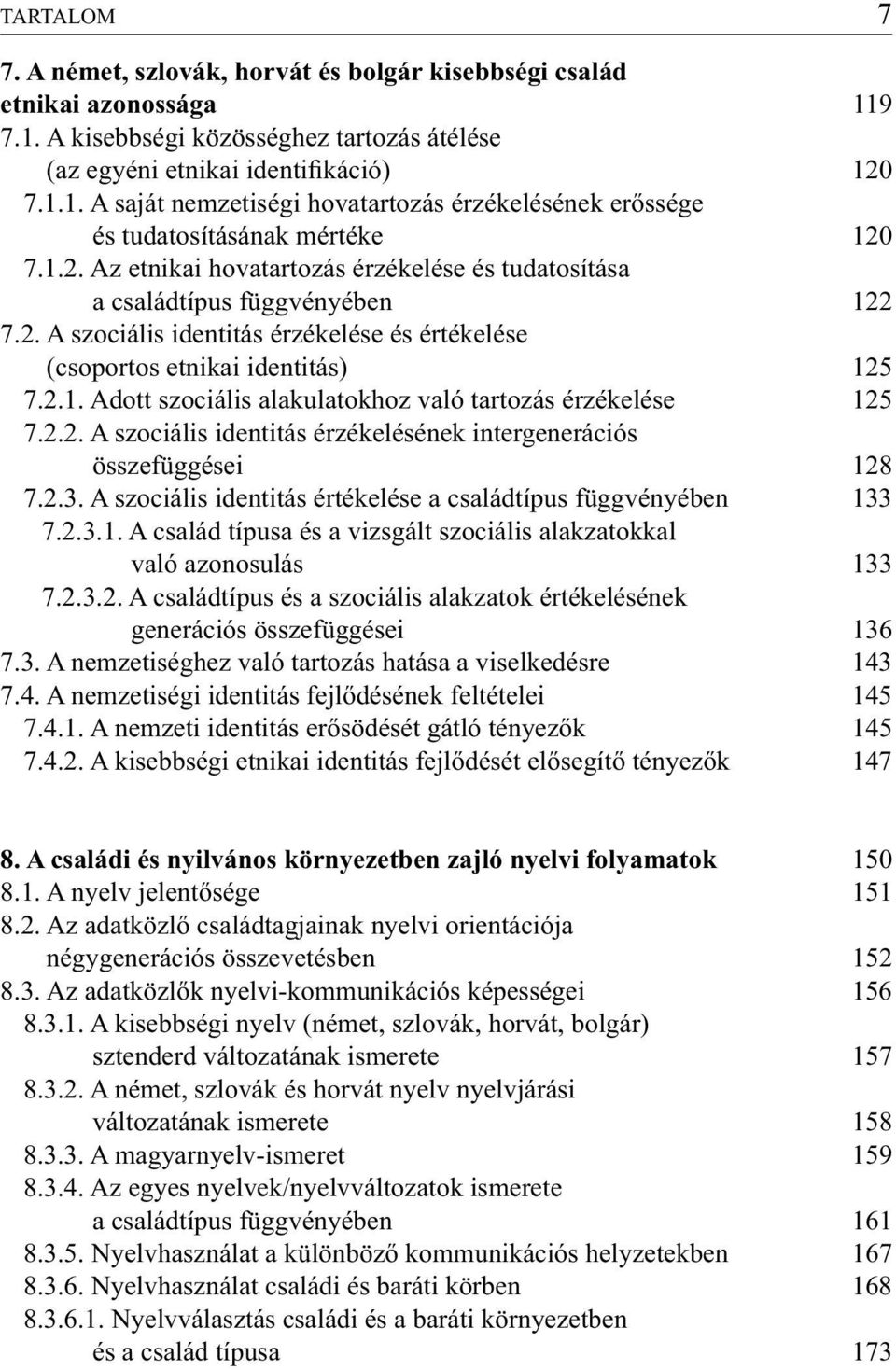 TARTALOM 7

7. A német, szlovák, horvát és bolgár kisebbségi család etnikai azonossága 119
7.1. A kisebbségi közösséghez tartozás átélése (az egyéni etnikai identifikáció) 120
7.1.1. A saját nemzetiségi hovatartozás érzékelésének erőssége és tudatosításának mértéke 120
7.1.2. Az etnikai hovatartozás érzékelése és tudatosítása a családtípus függvényében 122
7.2. A szociális identitás érzékelése és értékelése (csoportos etnikai identitás) 125
7.2.1. Adott szociális alakulatokhoz való tartozás érzékelése 125
7.2.2. A szociális identitás érzékelésének intergenerációs összefüggései 128
7.2.3. A szociális identitás értékelése a családtípus függvényében 133
7.2.3.1. A család típusa és a vizsgált szociális alakzatokkal való azonosulás 133
7.2.3.2. A családtípus és a szociális alakzatok értékelésének generációs összefüggései 136
7.3. A nemzetiséghez való tartozás hatása a viselkedésre 143
7.4. A nemzetiségi identitás fejlődésének feltételei 145
7.4.1. A nemzeti identitás erősödését gátló tényezők 145
7.4.2. A kisebbségi etnikai identitás fejlődését elősegítő tényezők 147

8. A családi és nyilvános környezetben zajló nyelvi folyamatok 150
8.1. A nyelv jelentősége 151
8.2. Az adatközlő családtagjainak nyelvi orientációja négygenerációs összevetésben 152
8.3. Az adatközlők nyelvi-kommunikációs képességei 156
8.3.1. A kisebbségi nyelv (német, szlovák, horvát, bolgár) sztenderd változatának ismerete 157
8.3.2. A német, szlovák és horvát nyelv nyelvjárási változatának ismerete 158
8.3.3. A magyarnyelv-ismeret 159
8.3.4. Az egyes nyelvek/nyelvváltozatok ismerete a családtípus függvényében 161
8.3.5. Nyelvhasználat a különböző kommunikációs helyzetekben 167
8.3.6. Nyelvhasználat családi és baráti körben 168
8.3.6.1. Nyelvválasztás családi és a baráti környezetben és a család típusa 173